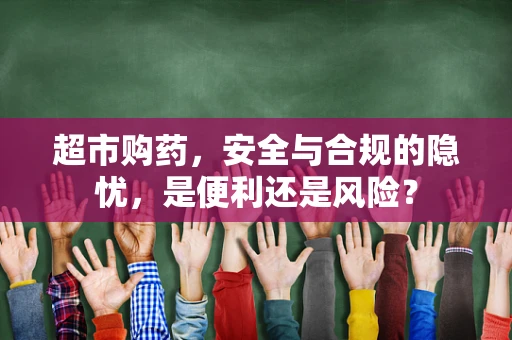 超市购药，安全与合规的隐忧，是便利还是风险？